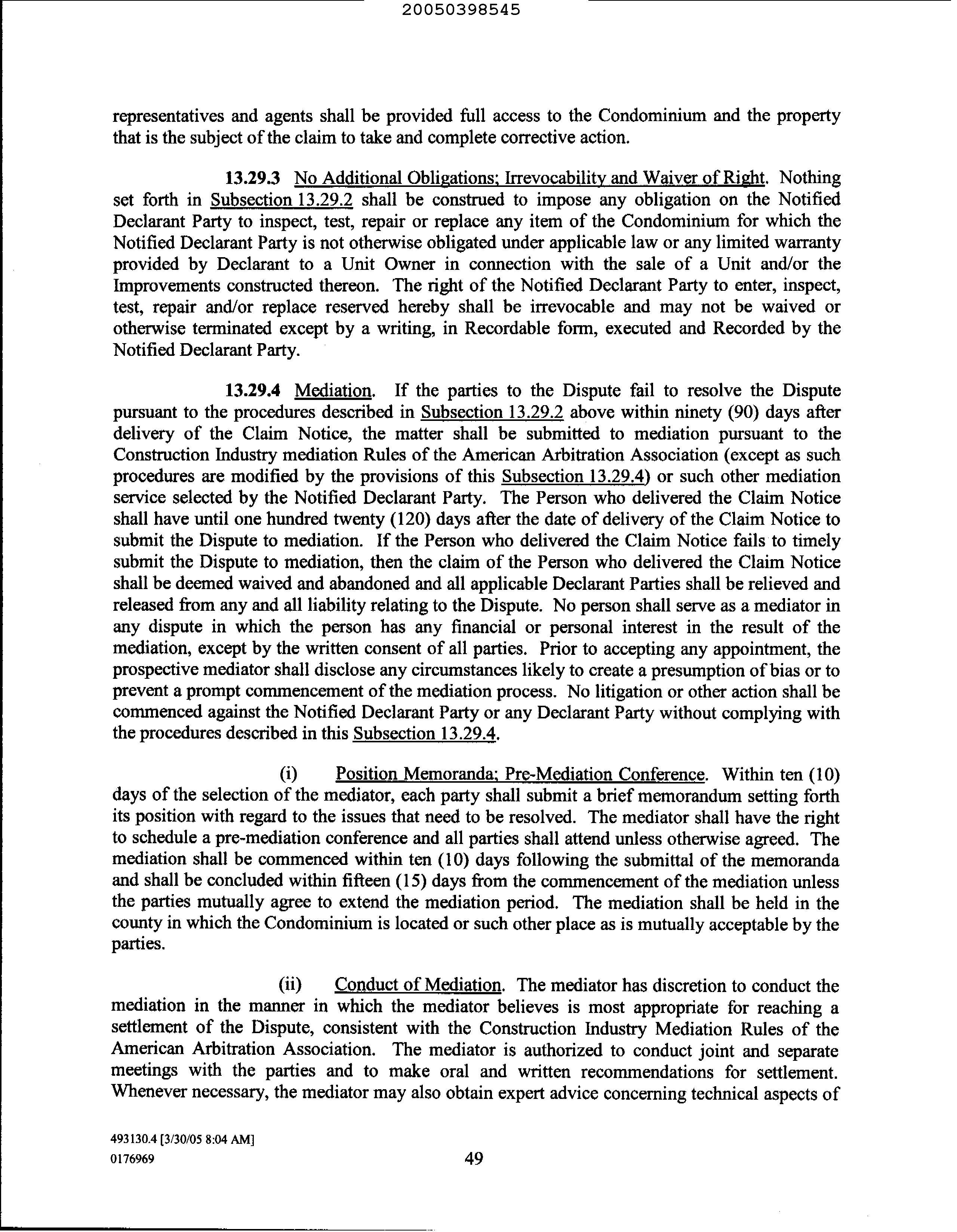 20050398545

representatives and agents shall be provided full access to the Condominium and the property that is the subject of the claim to take and complete corrective action.

13.29.3 No Additional Obligations; Irrevocability and Waiver of Right. Nothing set forth in Subsection 13.29.2 shall be construed to impose any obligation on the Notified Declarant Party to inspect, test, repair or replace any item of the Condominium for which the Notified Declarant Party is not otherwise obligated under applicable law or any limited warranty provided by Declarant to a Unit Owner in connection with the sale of a Unit and/or the Improvements constructed thereon. The right of the Notified Declarant Party to enter, inspect, test, repair and/or replace reserved hereby shall be irrevocable and may not be waived or otherwise terminated except by a writing, in Recordable form, executed and Recorded by the Notified Declarant Party.

13.29.4 Mediation. If the parties to the Dispute fail to resolve the Dispute pursuant to the procedures described in Subsection 13.29.2 above within ninety (90) days after delivery of the Claim Notice, the matter shall be submitted to mediation pursuant to the Construction Industry mediation Rules of the American Arbitration Association (except as such procedures are modified by the provisions of this Subsection 13.29.4) or such other mediation service selected by the Notified Declarant Party. The Person who delivered the Claim Notice shall have until one hundred twenty (120) days after the date of delivery of the Claim Notice to submit the Dispute to mediation. If the Person who delivered the Claim Notice fails to timely submit the Dispute to mediation, then the claim of the Person who delivered the Claim Notice shall be deemed waived and abandoned and all applicable Declarant Parties shall be relieved and released from any and all liability relating to the Dispute. No person shall serve as a mediator in any dispute in which the person has any financial or personal interest in the result of the mediation, except by the written consent of all parties. Prior to accepting any appointment, the prospective mediator shall disclose any circumstances likely to create a presumption of bias or to prevent a prompt commencement of the mediation process. No litigation or other action shall be commenced against the Notified Declarant Party or any Declarant Party without complying with the procedures described in this Subsection 13.29.4.

(i) Position Memoranda; Pre-Mediation Conference. Within ten (10) days of the selection of the mediator, each party shall submit a brief memorandum setting forth its position with regard to the issues that need to be resolved. The mediator shall have the right to schedule a pre-mediation conference and all parties shall attend unless otherwise agreed. The mediation shall be commenced within ten (10) days following the submittal of the memoranda and shall be concluded within fifteen (15) days from the commencement of the mediation unless the parties mutually agree to extend the mediation period. The mediation shall be held in the county in which the Condominium is located or such other place as is mutually acceptable by the parties.

(ii) Conduct of Mediation. The mediator has discretion to conduct the mediation in the manner in which the mediator believes is most appropriate for reaching a settlement of the Dispute, consistent with the Construction Industry Mediation Rules of the American Arbitration Association. The mediator is authorized to conduct joint and separate meetings with the parties and to make oral and written recommendations for settlement. Whenever necessary, the mediator may also obtain expert advice concerning technical aspects of

493130.4 [3/30/05 8:04 AM]
0176969

49